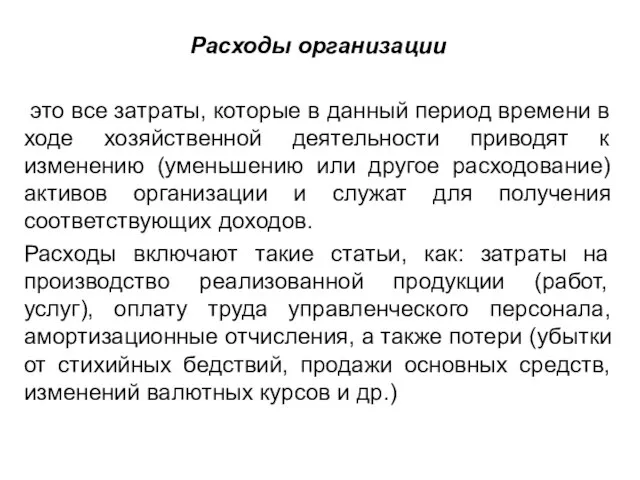 Расходы организации

это все затраты, которые в данный период времени в ходе хозяйственной деятельности приводят к изменению (уменьшению или другое расходование) активов организации и служат для получения соответствующих доходов.

Расходы включают такие статьи, как: затраты на производство реализованной продукции (работ, услуг), оплату труда управленческого персонала, амортизационные отчисления, а также потери (убытки от стихийных бедствий, продажи основных средств, изменений валютных курсов и др.)